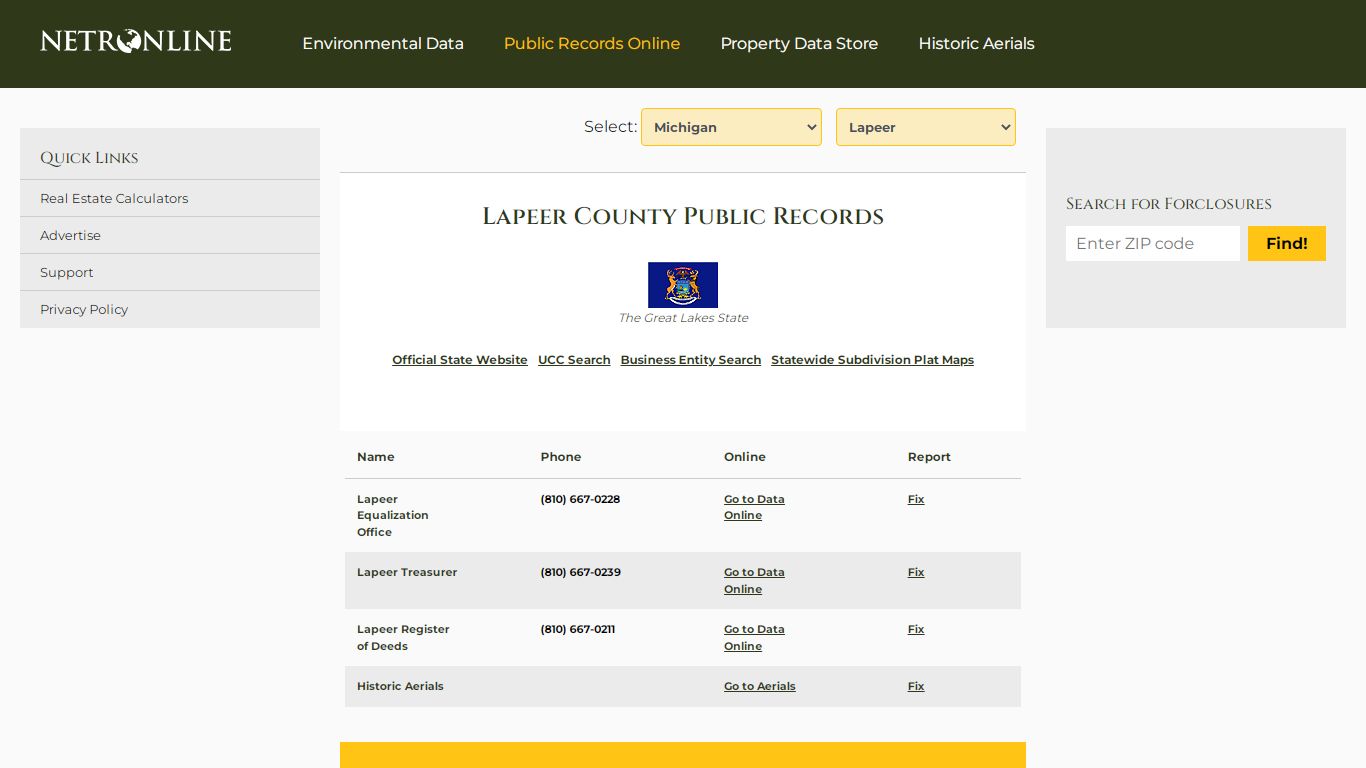 NETRONLINE

Environmental Data Public Records Online Property Data Store Historic Aerials

Quick Links
Real Estate Calculators
Advertise
Support
Privacy Policy

Select: Michigan Lapeer

Lapeer County Public Records

The Great Lakes State

Official State Website UCC Search Business Entity Search Statewide Subdivision Plat Maps

| Name | Phone | Online | Report |
|---|---|---|---|
| Lapeer Equalization Office | (810) 667-0228 | Go to Data Online | Fix |
| Lapeer Treasurer | (810) 667-0239 | Go to Data Online | Fix |
| Lapeer Register of Deeds | (810) 667-0211 | Go to Data Online | Fix |
| Historic Aerials | | Go to Aerials | Fix |

Search for Forclosures
Enter ZIP code
Find!